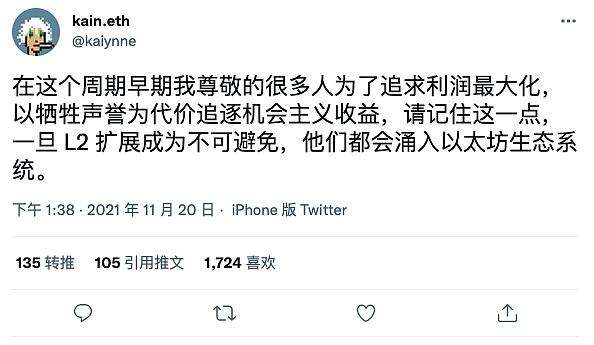 kain.eth
@kaiynne

在这个周期早期我尊敬的很多人为了追求利润最大化，以牺牲声誉为代价追逐机会主义收益，请记住这一点，一旦 L2 扩展成为不可避免，他们都会涌入以太坊生态系统。

下午 1:38 · 2021 年 11 月 20 日 · iPhone 版 Twitter

135 转推 105 引用推文 1,724 喜欢